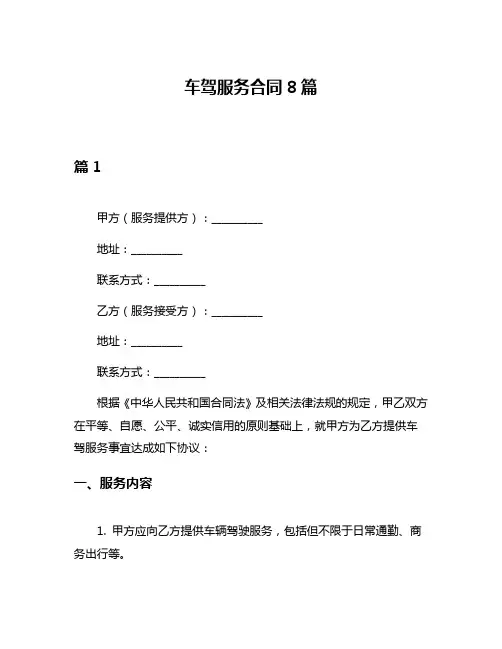 车驾服务合同 8 篇

篇 1

甲方（服务提供方）：__________

地址：__________

联系方式：__________

乙方（服务接受方）：__________

地址：__________

联系方式：__________

根据《中华人民共和国合同法》及相关法律法规的规定，甲乙双方在平等、自愿、公平、诚实信用的原则基础上，就甲方为乙方提供车驾服务事宜达成如下协议：

一、服务内容

1. 甲方应向乙方提供车辆驾驶服务，包括但不限于日常通勤、商务出行等。